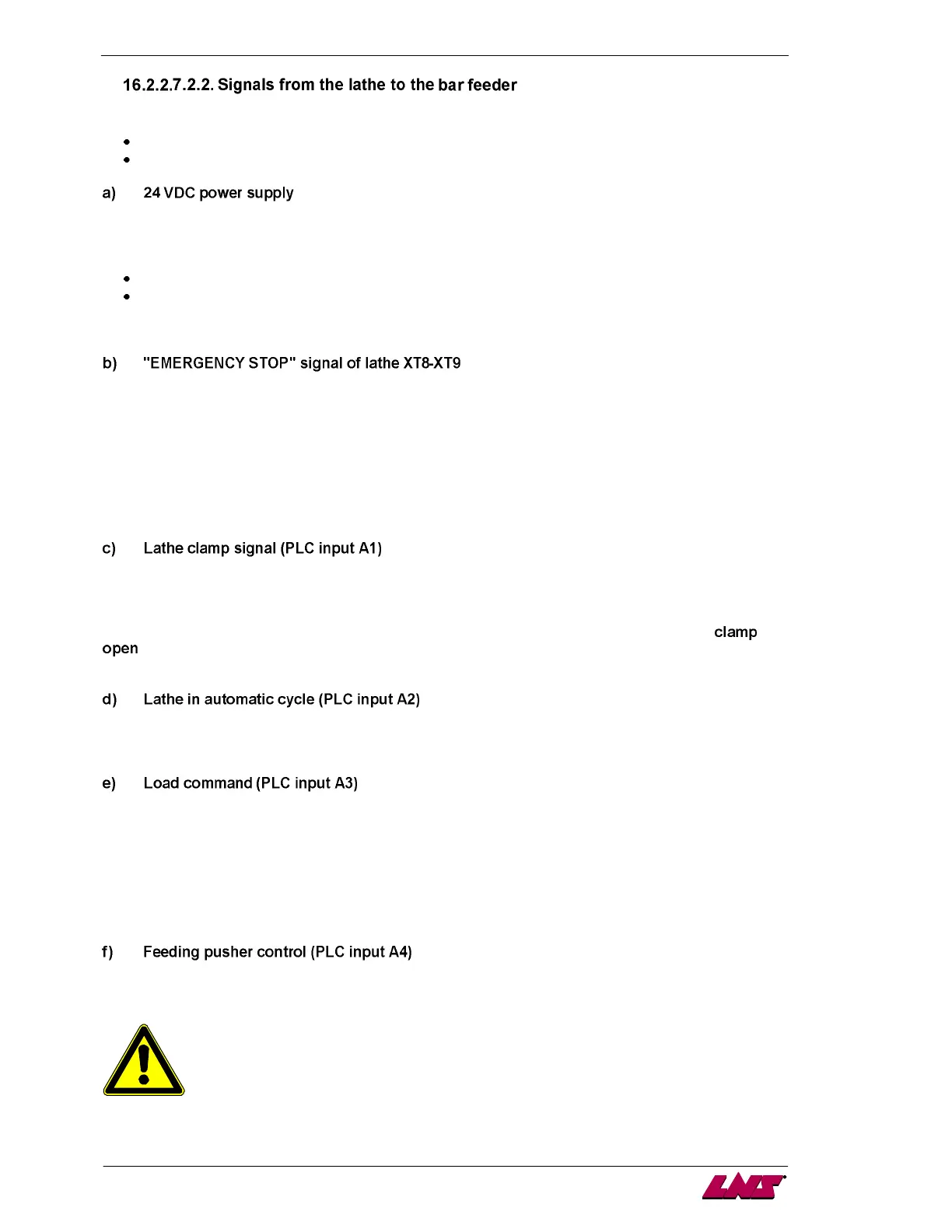 16.2.2.7.2.2. Signals from the lathe to the bar feeder

a) 24 VDC power supply

b) "EMERGENCY STOP" signal of lathe XT8-XT9

c) Lathe clamp signal (PLC input A1)

clamp open

d) Lathe in automatic cycle (PLC input A2)

e) Load command (PLC input A3)

f) Feeding pusher control (PLC input A4)

LNS